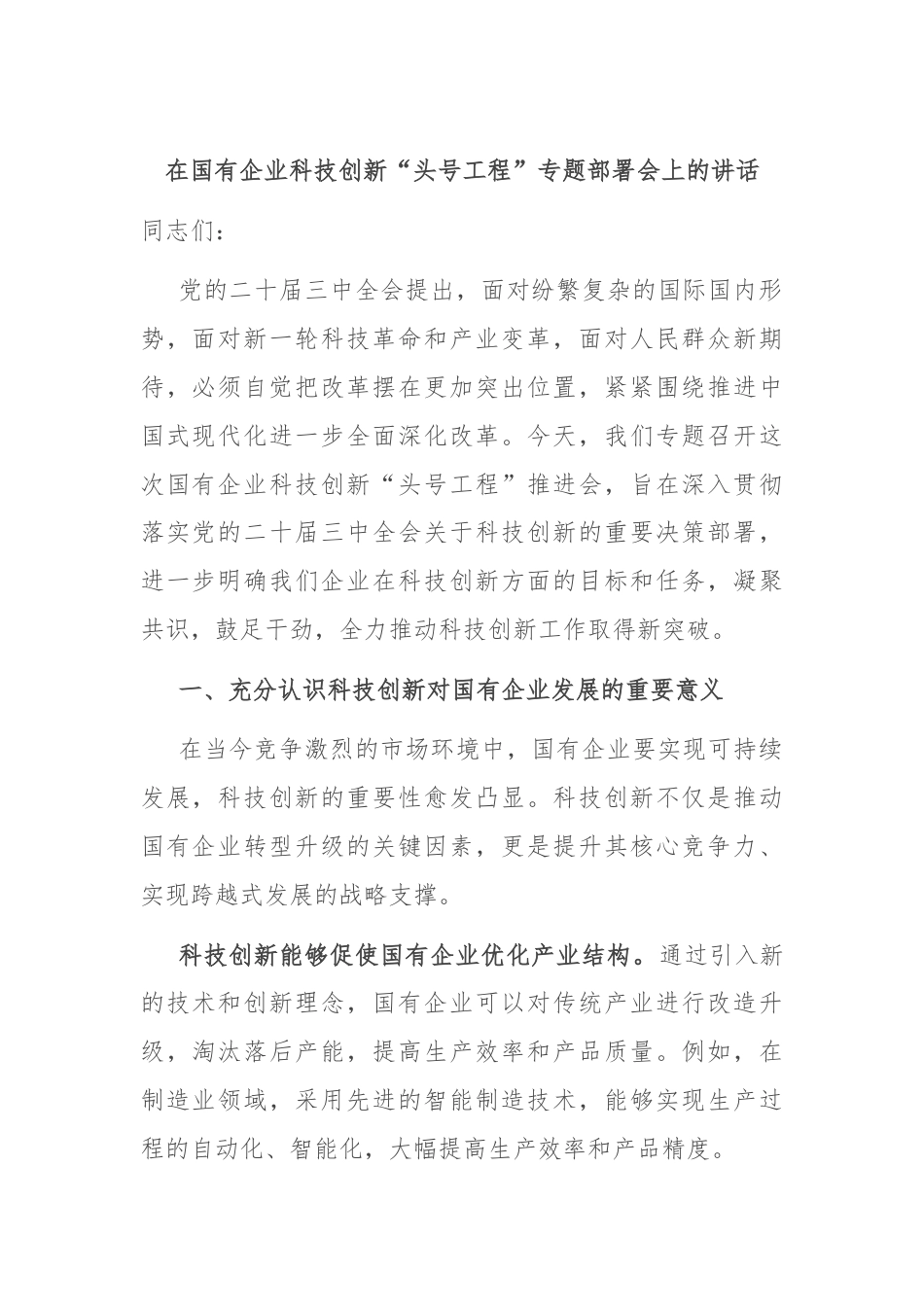 在国有企业科技创新“头号工程”专题部署会上的讲话

同志们：

党的二十届三中全会提出，面对纷繁复杂的国际国内形势，面对新一轮科技革命和产业变革，面对人民群众新期待，必须自觉把改革摆在更加突出位置，紧紧围绕推进中国式现代化进一步全面深化改革。今天，我们专题召开这次国有企业科技创新“头号工程”推进会，旨在深入贯彻落实党的二十届三中全会关于科技创新的重要决策部署，进一步明确我们企业在科技创新方面的目标和任务，凝聚共识，鼓足干劲，全力推动科技创新工作取得新突破。

一、充分认识科技创新对国有企业发展的重要意义

在当今竞争激烈的市场环境中，国有企业要实现可持续发展，科技创新的重要性愈发凸显。科技创新不仅是推动国有企业转型升级的关键因素，更是提升其核心竞争力、实现跨越式发展的战略支撑。

科技创新能够促使国有企业优化产业结构。通过引入新的技术和创新理念，国有企业可以对传统产业进行改造升级，淘汰落后产能，提高生产效率和产品质量。例如，在制造业领域，采用先进的智能制造技术，能够实现生产过程的自动化、智能化，大幅提高生产效率和产品精度。